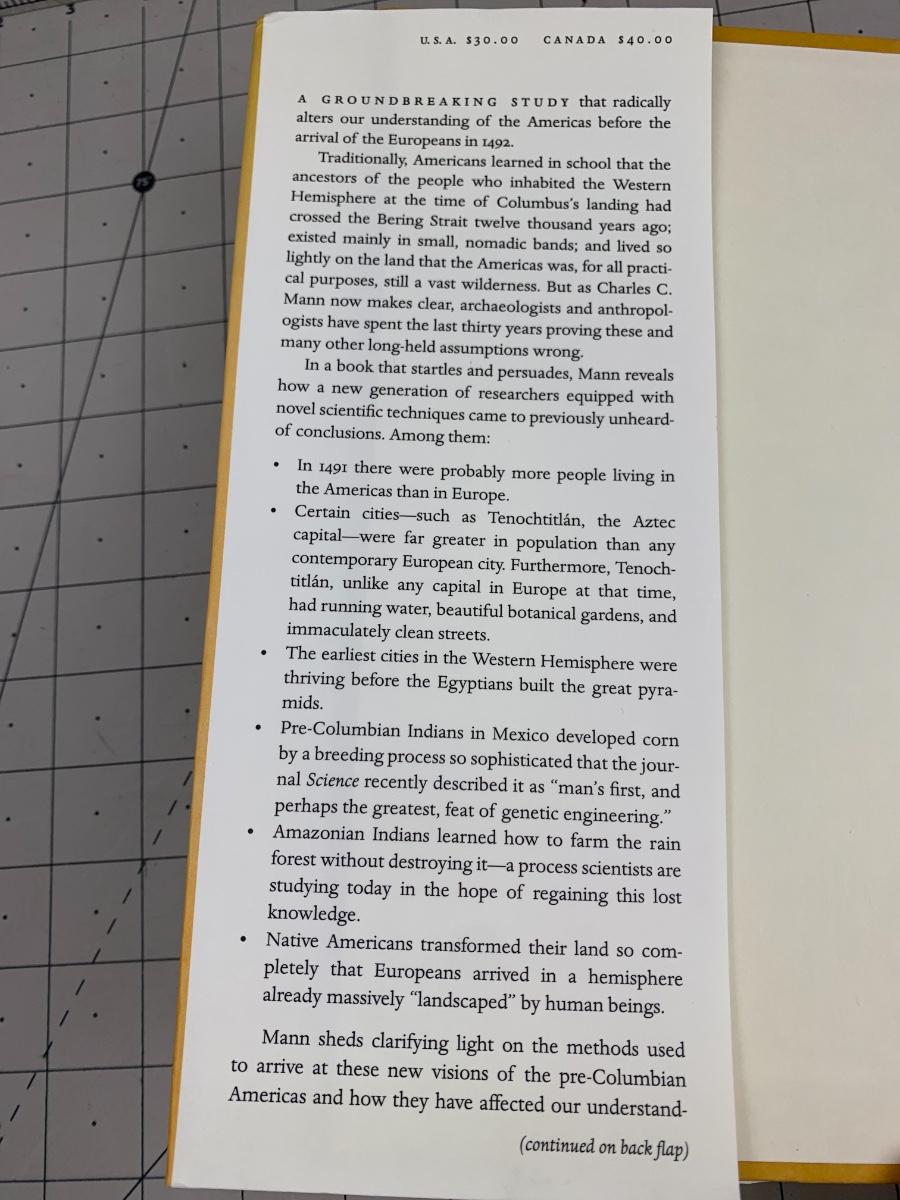 U.S.A. $30.00    CANADA $40.00

A GROUNDBREAKING STUDY that radically alters our understanding of the Americas before the arrival of the Europeans in 1492.

Traditionally, Americans learned in school that the ancestors of the people who inhabited the Western Hemisphere at the time of Columbus's landing had crossed the Bering Strait twelve thousand years ago; existed mainly in small, nomadic bands; and lived so lightly on the land that the Americas was, for all practical purposes, still a vast wilderness. But as Charles C. Mann now makes clear, archaeologists and anthropologists have spent the last thirty years proving these and many other long-held assumptions wrong.

In a book that startles and persuades, Mann reveals how a new generation of researchers equipped with novel scientific techniques came to previously unheard-of conclusions. Among them:

• In 1491 there were probably more people living in the Americas than in Europe.
• Certain cities—such as Tenochtitlán, the Aztec capital—were far greater in population than any contemporary European city. Furthermore, Tenochtitlán, unlike any capital in Europe at that time, had running water, beautiful botanical gardens, and immaculately clean streets.
• The earliest cities in the Western Hemisphere were thriving before the Egyptians built the great pyramids.
• Pre-Columbian Indians in Mexico developed corn by a breeding process so sophisticated that the journal Science recently described it as "man's first, and perhaps the greatest, feat of genetic engineering."
• Amazonian Indians learned how to farm the rain forest without destroying it—a process scientists are studying today in the hope of regaining this lost knowledge.
• Native Americans transformed their land so completely that Europeans arrived in a hemisphere already massively "landscaped" by human beings.

Mann sheds clarifying light on the methods used to arrive at these new visions of the pre-Columbian Americas and how they have affected our understand-

(continued on back flap)